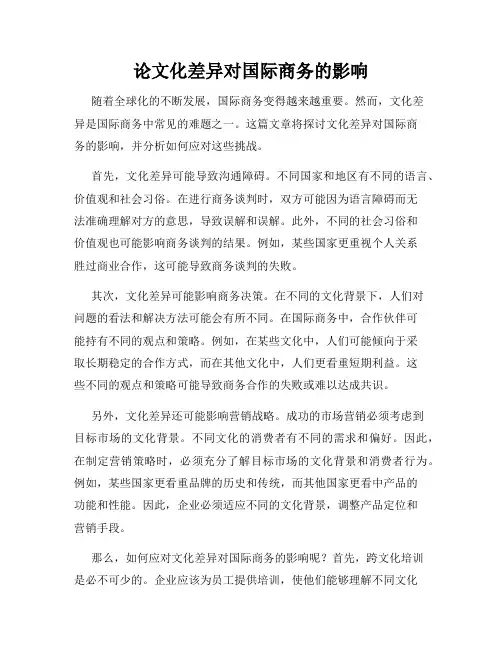 论文化差异对国际商务的影响

随着全球化的不断发展，国际商务变得越来越重要。然而，文化差异是国际商务中常见的难题之一。这篇文章将探讨文化差异对国际商务的影响，并分析如何应对这些挑战。

首先，文化差异可能导致沟通障碍。不同国家和地区有不同的语言、价值观和社会习俗。在进行商务谈判时，双方可能因为语言障碍而无法准确理解对方的意思，导致误解和误解。此外，不同的社会习俗和价值观也可能影响商务谈判的结果。例如，某些国家更重视个人关系胜过商业合作，这可能导致商务谈判的失败。

其次，文化差异可能影响商务决策。在不同的文化背景下，人们对问题的看法和解决方法可能会有所不同。在国际商务中，合作伙伴可能持有不同的观点和策略。例如，在某些文化中，人们可能倾向于采取长期稳定的合作方式，而在其他文化中，人们更看重短期利益。这些不同的观点和策略可能导致商务合作的失败或难以达成共识。

另外，文化差异还可能影响营销战略。成功的市场营销必须考虑到目标市场的文化背景。不同文化的消费者有不同的需求和偏好。因此，在制定营销策略时，必须充分了解目标市场的文化背景和消费者行为。例如，某些国家更看重品牌的历史和传统，而其他国家更看中产品的功能和性能。因此，企业必须适应不同的文化背景，调整产品定位和营销手段。

那么，如何应对文化差异对国际商务的影响呢？首先，跨文化培训是必不可少的。企业应该为员工提供培训，使他们能够理解不同文化